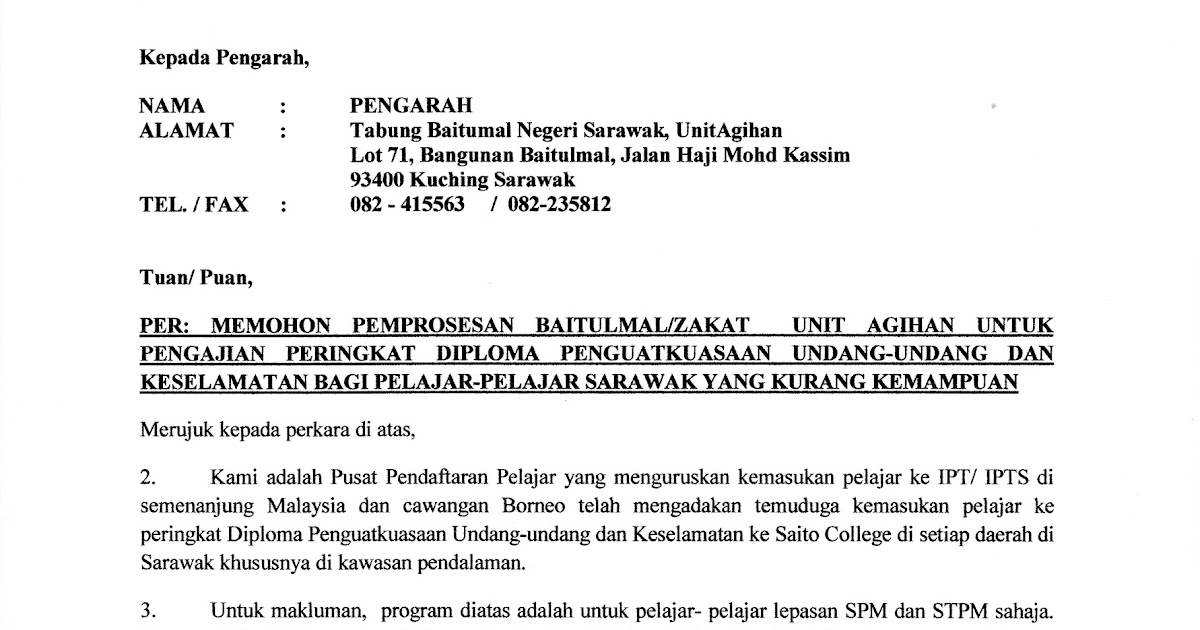 Kepada Pengarah,

NAMA : PENGARAH
ALAMAT : Tabung Baitumal Negeri Sarawak, UnitAgihan
Lot 71, Bangunan Baitulmal, Jalan Haji Mohd Kassim
93400 Kuching Sarawak
TEL. / FAX : 082 - 415563 / 082-235812

Tuan/ Puan,

PER: MEMOHON PEMPROSESAN BAITULMAL/ZAKAT UNIT AGIHAN UNTUK PENGAJIAN PERINGKAT DIPLOMA PENGUATKUASAAN UNDANG-UNDANG DAN KESELAMATAN BAGI PELAJAR-PELAJAR SARAWAK YANG KURANG KEMAMPUAN

Merujuk kepada perkara di atas,

2. Kami adalah Pusat Pendaftaran Pelajar yang menguruskan kemasukan pelajar ke IPT/ IPTS di semenanjung Malaysia dan cawangan Borneo telah mengadakan temuduga kemasukan pelajar ke peringkat Diploma Penguatkuasaan Undang-undang dan Keselamatan ke Saito College di setiap daerah di Sarawak khususnya di kawasan pendalaman.

3. Untuk makluman, program diatas adalah untuk pelajar- pelajar lepasan SPM dan STPM sahaja.